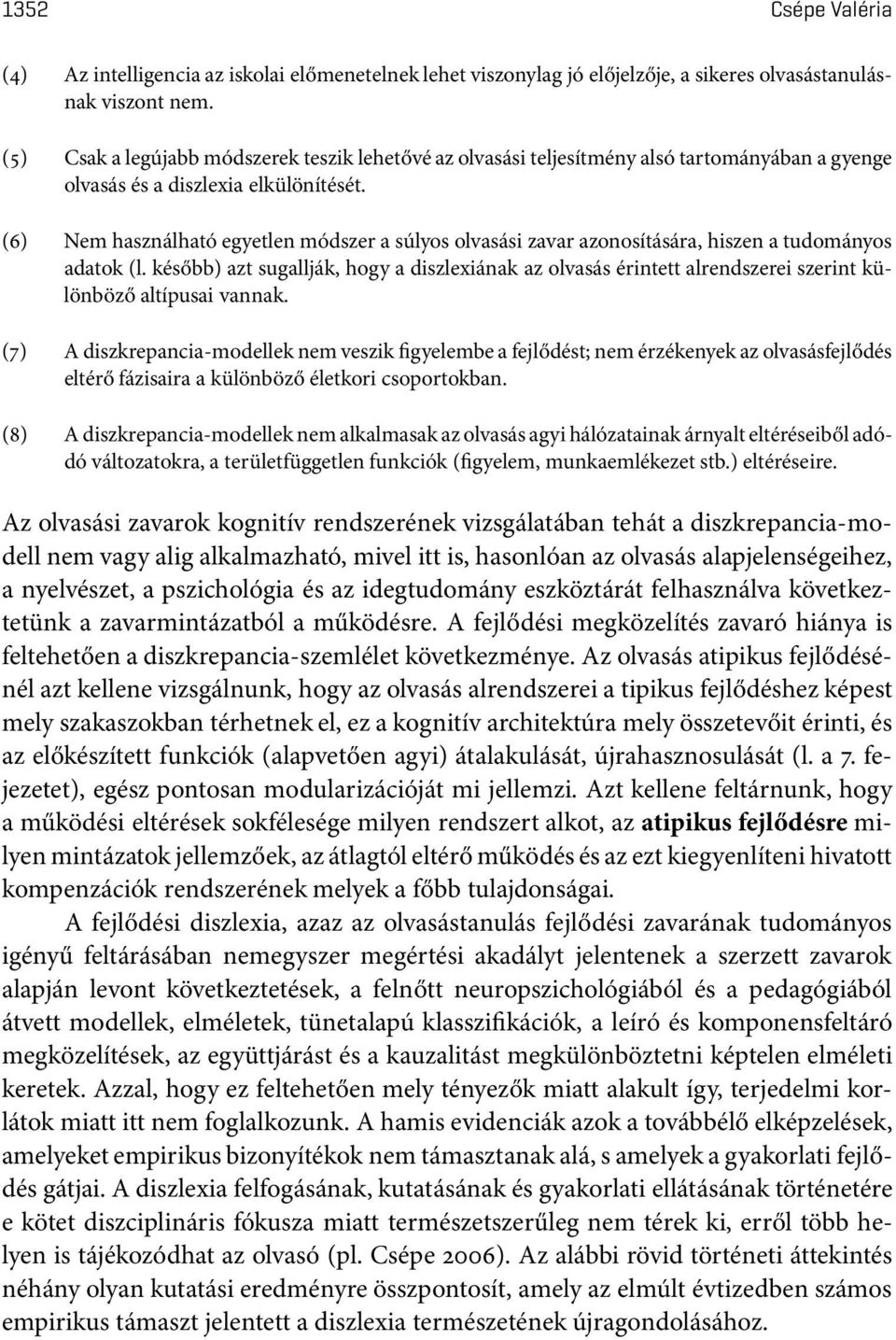 1352 Csépe Valéria

(4) Az intelligencia az iskolai előmenetelnek lehet viszonylag jó előjelzője, a sikeres olvasástanulásnak viszont nem.

(5) Csak a legújabb módszerek teszik lehetővé az olvasási teljesítmény alsó tartományában a gyenge olvasás és a diszlexia elkülönítését.

(6) Nem használható egyetlen módszer a súlyos olvasási zavar azonosítására, hiszen a tudományos adatok (l. később) azt sugallják, hogy a diszlexiának az olvasás érintett alrendszerei szerint különböző altípusai vannak.

(7) A diszkrepancia-modellek nem veszik figyelembe a fejlődést; nem érzékenyek az olvasásfejlődés eltérő fázisaira a különböző életkori csoportokban.

(8) A diszkrepancia-modellek nem alkalmasak az olvasás agyi hálózatainak árnyalt eltéréseiből adódó változatokra, a területfüggetlen funkciók (figyelem, munkaemlékezet stb.) eltéréseire.

Az olvasási zavarok kognitív rendszerének vizsgálatában tehát a diszkrepancia-modell nem vagy alig alkalmazható, mivel itt is, hasonlóan az olvasás alapjelenségeihez, a nyelvészet, a pszichológia és az idegtudomány eszköztárát felhasználva következtetünk a zavarmintázatból a működésre. A fejlődési megközelítés zavaró hiánya is feltehetően a diszkrepancia-szemlélet következménye. Az olvasás atipikus fejlődésénél azt kellene vizsgálnunk, hogy az olvasás alrendszerei a tipikus fejlődéshez képest mely szakaszokban térhetnek el, ez a kognitív architektúra mely összetevőit érinti, és az előkészített funkciók (alapvetően agyi) átalakulását, újrahasznosulását (l. a 7. fejezetet), egész pontosan modularizációját mi jellemzi. Azt kellene feltárnunk, hogy a működési eltérések sokfélesége milyen rendszert alkot, az atipikus fejlődésre milyen mintázatok jellemzőek, az átlagtól eltérő működés és az ezt kiegyenlíteni hivatott kompenzációk rendszerének melyek a főbb tulajdonságai.

A fejlődési diszlexia, azaz az olvasástanulás fejlődési zavarának tudományos igényű feltárásában nemegyszer megértési akadályt jelentenek a szerzett zavarok alapján levont következtetések, a felnőtt neuropszichológiából és a pedagógiából átvett modellek, elméletek, tünetalapú klasszifikációk, a leíró és komponensfeltáró megközelítések, az együttjárást és a kauzalitást megkülönböztetni képtelen elméleti keretek. Azzal, hogy ez feltehetően mely tényezők miatt alakult így, terjedelmi korlátok miatt itt nem foglalkozunk. A hamis evidenciák azok a továbbélő elképzelések, amelyeket empirikus bizonyítékok nem támasztanak alá, s amelyek a gyakorlati fejlődés gátjai. A diszlexia felfogásának, kutatásának és gyakorlati ellátásának történetére e kötet diszciplináris fókusza miatt természetszerűleg nem térek ki, erről több helyen is tájékozódhat az olvasó (pl. Csépe 2006). Az alábbi rövid történeti áttekintés néhány olyan kutatási eredményre összpontosít, amely az elmúlt évtizedben számos empirikus támaszt jelentett a diszlexia természetének újragondolásához.